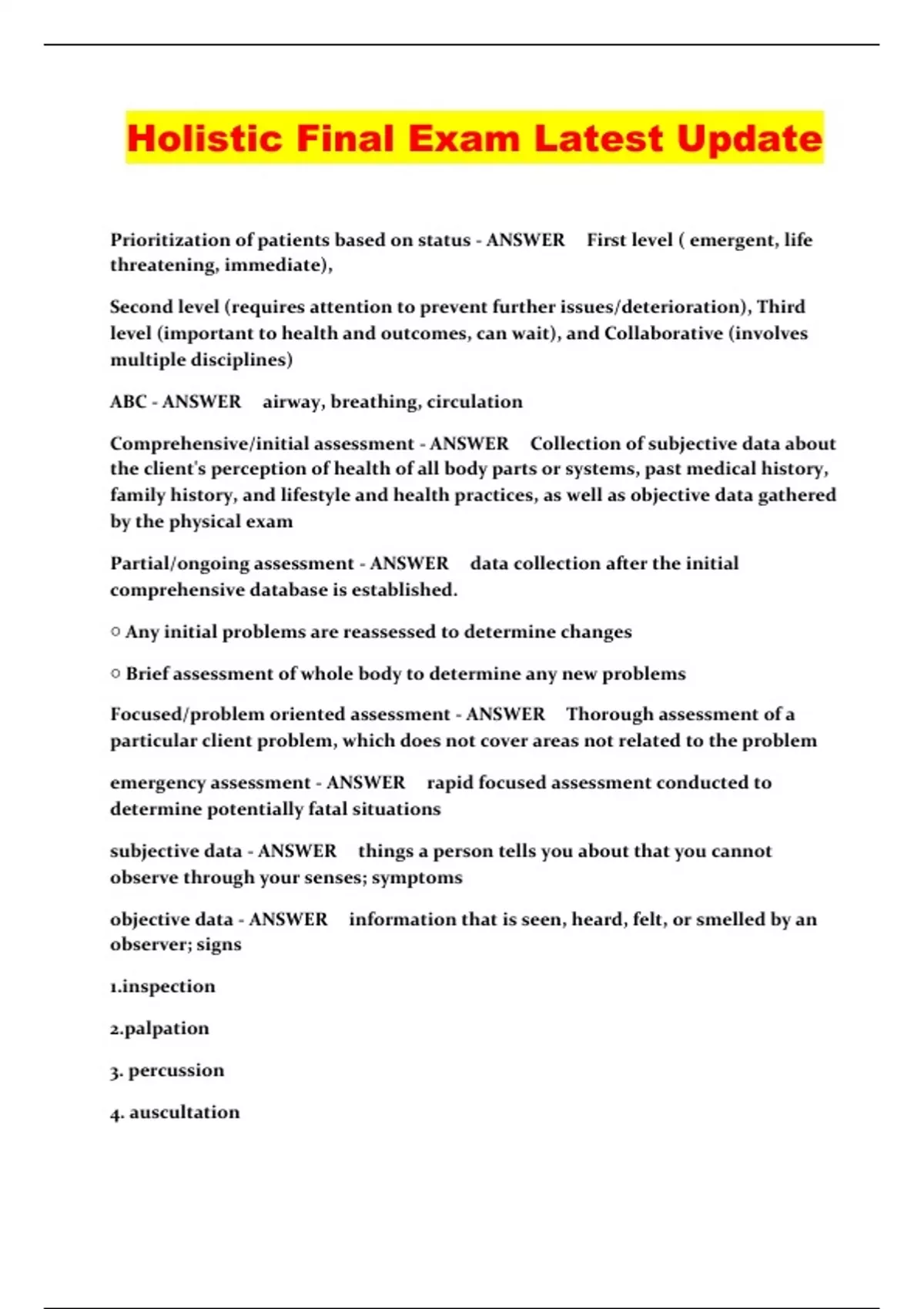 Holistic Final Exam Latest Update

Prioritization of patients based on status - ANSWER First level ( emergent, life threatening, immediate),

Second level (requires attention to prevent further issues/deterioration), Third level (important to health and outcomes, can wait), and Collaborative (involves multiple disciplines)

ABC - ANSWER airway, breathing, circulation

Comprehensive/initial assessment - ANSWER Collection of subjective data about the client's perception of health of all body parts or systems, past medical history, family history, and lifestyle and health practices, as well as objective data gathered by the physical exam

Partial/ongoing assessment - ANSWER data collection after the initial comprehensive database is established.

○ Any initial problems are reassessed to determine changes

○ Brief assessment of whole body to determine any new problems

Focused/problem oriented assessment - ANSWER Thorough assessment of a particular client problem, which does not cover areas not related to the problem

emergency assessment - ANSWER rapid focused assessment conducted to determine potentially fatal situations

subjective data - ANSWER things a person tells you about that you cannot observe through your senses; symptoms

objective data - ANSWER information that is seen, heard, felt, or smelled by an observer; signs

1.inspection

2.palpation

3. percussion

4. auscultation